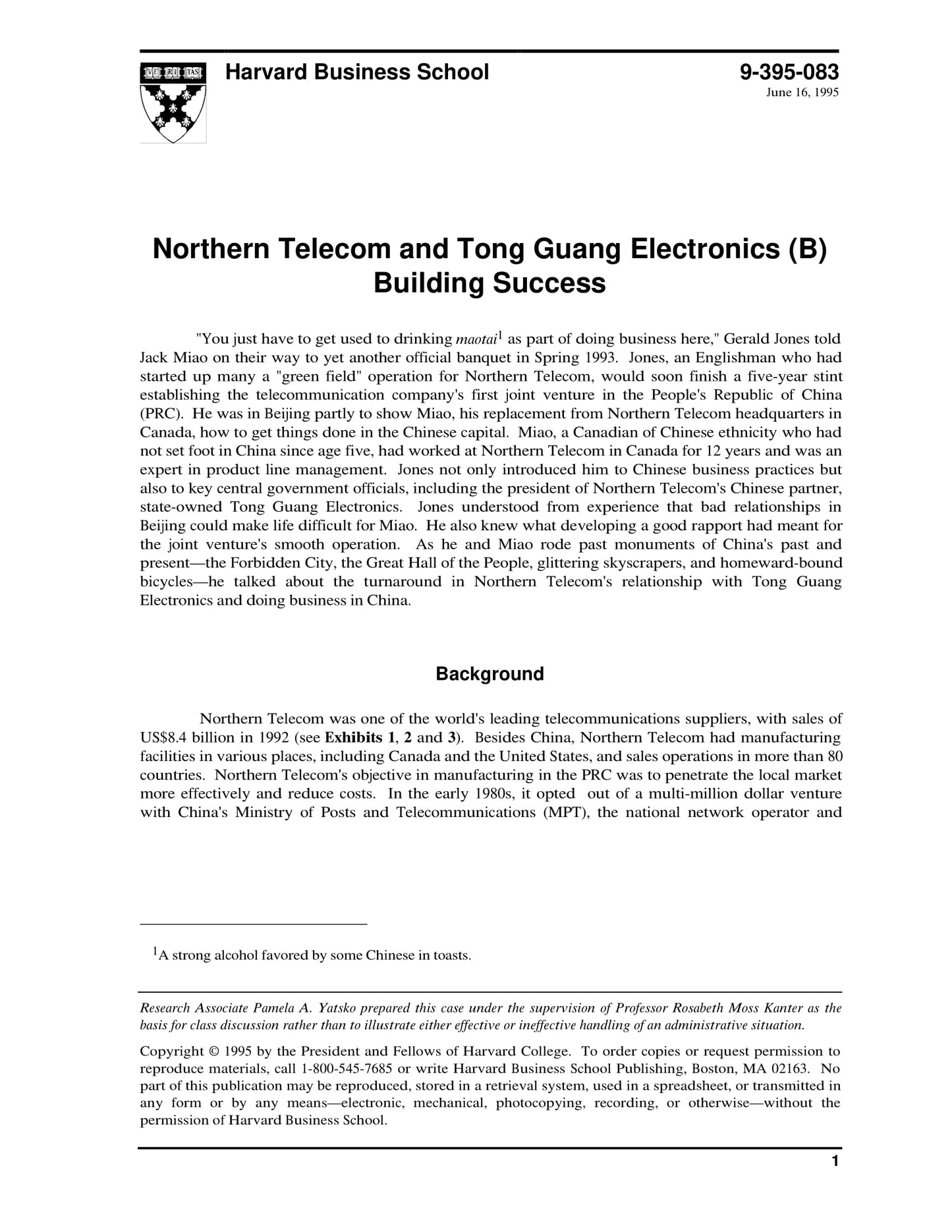 VE RI TAS

Harvard Business School

9-395-083
June 16, 1995

Northern Telecom and Tong Guang Electronics (B)
Building Success

"You just have to get used to drinking maotai$^1$ as part of doing business here," Gerald Jones told Jack Miao on their way to yet another official banquet in Spring 1993. Jones, an Englishman who had started up many a "green field" operation for Northern Telecom, would soon finish a five-year stint establishing the telecommunication company's first joint venture in the People's Republic of China (PRC). He was in Beijing partly to show Miao, his replacement from Northern Telecom headquarters in Canada, how to get things done in the Chinese capital. Miao, a Canadian of Chinese ethnicity who had not set foot in China since age five, had worked at Northern Telecom in Canada for 12 years and was an expert in product line management. Jones not only introduced him to Chinese business practices but also to key central government officials, including the president of Northern Telecom's Chinese partner, state-owned Tong Guang Electronics. Jones understood from experience that bad relationships in Beijing could make life difficult for Miao. He also knew what developing a good rapport had meant for the joint venture's smooth operation. As he and Miao rode past monuments of China's past and present—the Forbidden City, the Great Hall of the People, glittering skyscrapers, and homeward-bound bicycles—he talked about the turnaround in Northern Telecom's relationship with Tong Guang Electronics and doing business in China.

Background

Northern Telecom was one of the world's leading telecommunications suppliers, with sales of US$8.4 billion in 1992 (see Exhibits 1, 2 and 3). Besides China, Northern Telecom had manufacturing facilities in various places, including Canada and the United States, and sales operations in more than 80 countries. Northern Telecom's objective in manufacturing in the PRC was to penetrate the local market more effectively and reduce costs. In the early 1980s, it opted out of a multi-million dollar venture with China's Ministry of Posts and Telecommunications (MPT), the national network operator and

$^1$A strong alcohol favored by some Chinese in toasts.

Research Associate Pamela A. Yatsko prepared this case under the supervision of Professor Rosabeth Moss Kanter as the basis for class discussion rather than to illustrate either effective or ineffective handling of an administrative situation.

Copyright © 1995 by the President and Fellows of Harvard College. To order copies or request permission to reproduce materials, call 1-800-545-7685 or write Harvard Business School Publishing, Boston, MA 02163. No part of this publication may be reproduced, stored in a retrieval system, used in a spreadsheet, or transmitted in any form or by any means—electronic, mechanical, photocopying, recording, or otherwise—without the permission of Harvard Business School.

1